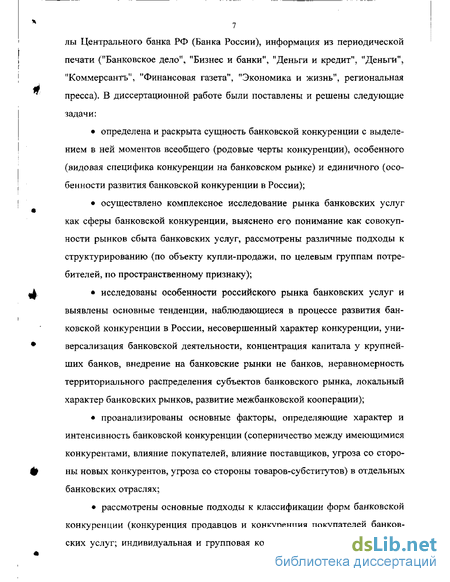 7

лы Центрального банка РФ (Банка России), информация из периодической печати ("Банковское дело", "Бизнес и банки", "Деньги и кредит", "Деньги", "Коммерсантъ", "Финансовая газета", "Экономика и жизнь", региональная пресса). В диссертационной работе были поставлены и решены следующие задачи:

• определена и раскрыта сущность банковской конкуренции с выделением в ней моментов всеобщего (родовые черты конкуренции), особенного (видовая специфика конкуренции на банковском рынке) и единичного (особенности развития банковской конкуренции в России);

• осуществлено комплексное исследование рынка банковских услуг как сферы банковской конкуренции, выяснено его понимание как совокупности рынков сбыта банковских услуг, рассмотрены различные подходы к структурированию (по объекту купли-продажи, по целевым группам потребителей, по пространственному признаку);

• исследованы особенности российского рынка банковских услуг и выявлены основные тенденции, наблюдающиеся в процессе развития банковской конкуренции в России, несовершенный характер конкуренции, универсализация банковской деятельности, концентрация капитала у крупнейших банков, внедрение на банковские рынки не банков, неравномерность территориального распределения субъектов банковского рынка, локальный характер банковских рынков, развитие межбанковской кооперации);

• проанализированы основные факторы, определяющие характер и интенсивность банковской конкуренции (соперничество между имеющимися конкурентами, влияние покупателей, влияние поставщиков, угроза со стороны новых конкурентов, угроза со стороны товаров-субститутов) в отдельных банковских отраслях;

• рассмотрены основные подходы к классификации форм банковской конкуренции (конкуренция продавцов и конкуренция покупателей банковских услуг; индивидуальная и групповая ко

dsLib.net
библиотека диссертаций